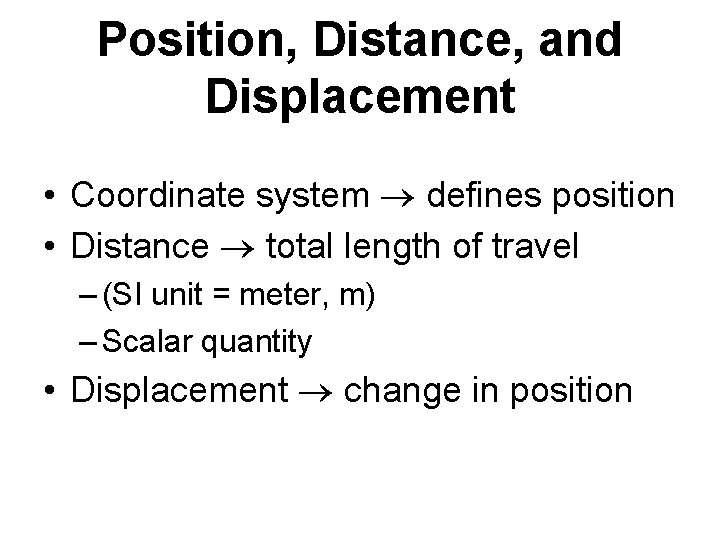 Position, Distance, and Displacement

• Coordinate system → defines position
• Distance → total length of travel
- (SI unit = meter, m)
- Scalar quantity
• Displacement → change in position